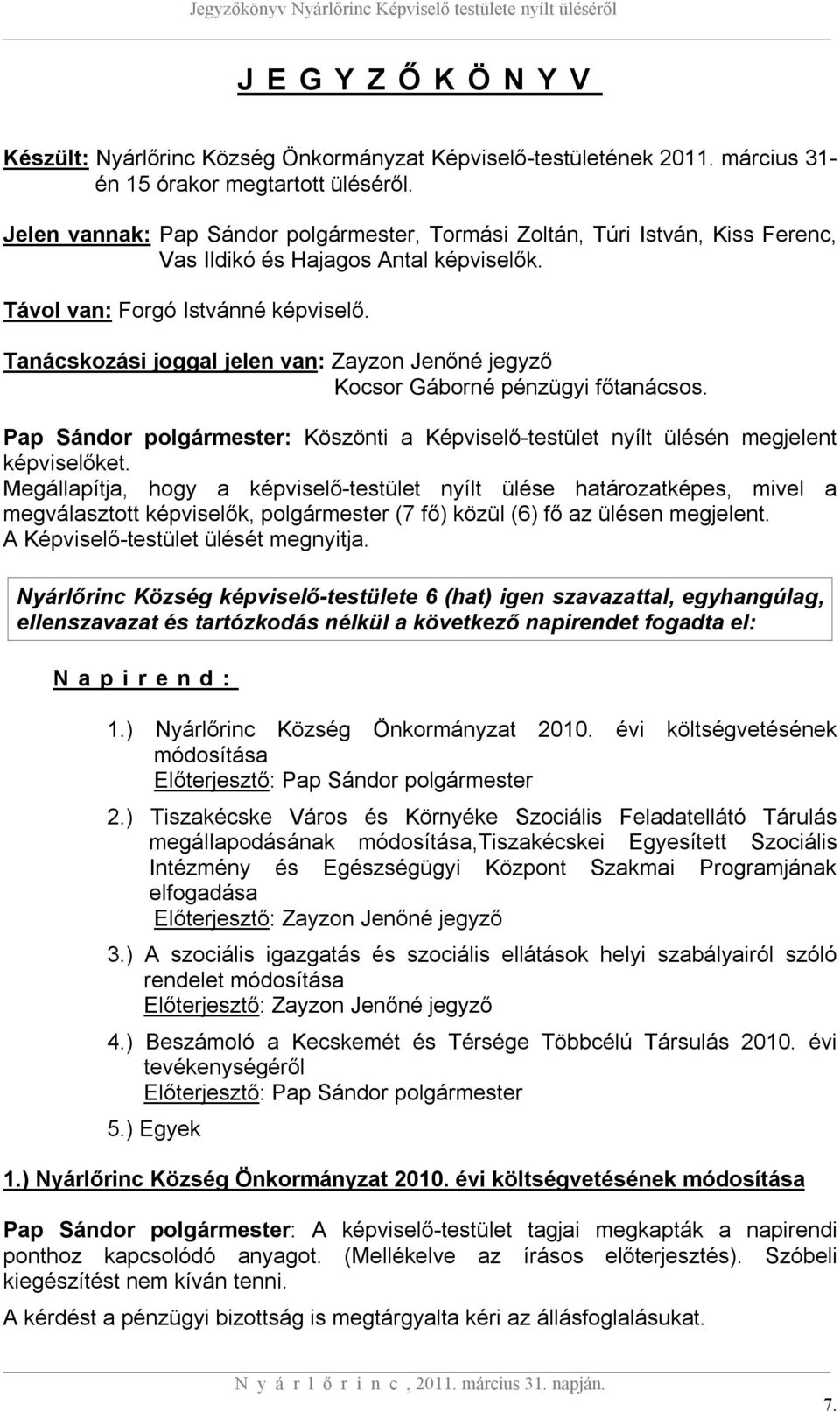 Jegyzőkönyv Nyárlőrinc Képviselő testülete nyílt üléséről

J E G Y Z Ő K Ö N Y V

Készült: Nyárlőrinc Község Önkormányzat Képviselő-testületének 2011. március 31-én 15 órakor megtartott üléséről.

Jelen vannak: Pap Sándor polgármester, Tormási Zoltán, Túri István, Kiss Ferenc, Vas Ildikó és Hajagos Antal képviselők.

Távol van: Forgó Istvánné képviselő.

Tanácskozási joggal jelen van: Zayzon Jenőné jegyző
Kocsor Gáborné pénzügyi főtanácsos.

Pap Sándor polgármester: Köszönti a Képviselő-testület nyílt ülésén megjelent képviselőket.
Megállapítja, hogy a képviselő-testület nyílt ülése határozatképes, mivel a megválasztott képviselők, polgármester (7 fő) közül (6) fő az ülésen megjelent.
A Képviselő-testület ülését megnyitja.

Nyárlőrinc Község képviselő-testülete 6 (hat) igen szavazattal, egyhangúlag, ellenszavazat és tartózkodás nélkül a következő napirendet fogadta el:

N a p i r e n d :

1.) Nyárlőrinc Község Önkormányzat 2010. évi költségvetésének módosítása
Előterjesztő: Pap Sándor polgármester

2.) Tiszakécske Város és Környéke Szociális Feladatellátó Tárulás megállapodásának módosítása,Tiszakécskei Egyesített Szociális Intézmény és Egészségügyi Központ Szakmai Programjának elfogadása
Előterjesztő: Zayzon Jenőné jegyző

3.) A szociális igazgatás és szociális ellátások helyi szabályairól szóló rendelet módosítása
Előterjesztő: Zayzon Jenőné jegyző

4.) Beszámoló a Kecskemét és Térsége Többcélú Társulás 2010. évi tevékenységéről
Előterjesztő: Pap Sándor polgármester

5.) Egyek

1.) Nyárlőrinc Község Önkormányzat 2010. évi költségvetésének módosítása

Pap Sándor polgármester: A képviselő-testület tagjai megkapták a napirendi ponthoz kapcsolódó anyagot. (Mellékelve az írásos előterjesztés). Szóbeli kiegészítést nem kíván tenni.

A kérdést a pénzügyi bizottság is megtárgyalta kéri az állásfoglalásukat.

N y á r l ő r i n c , 2011. március 31. napján.

7.